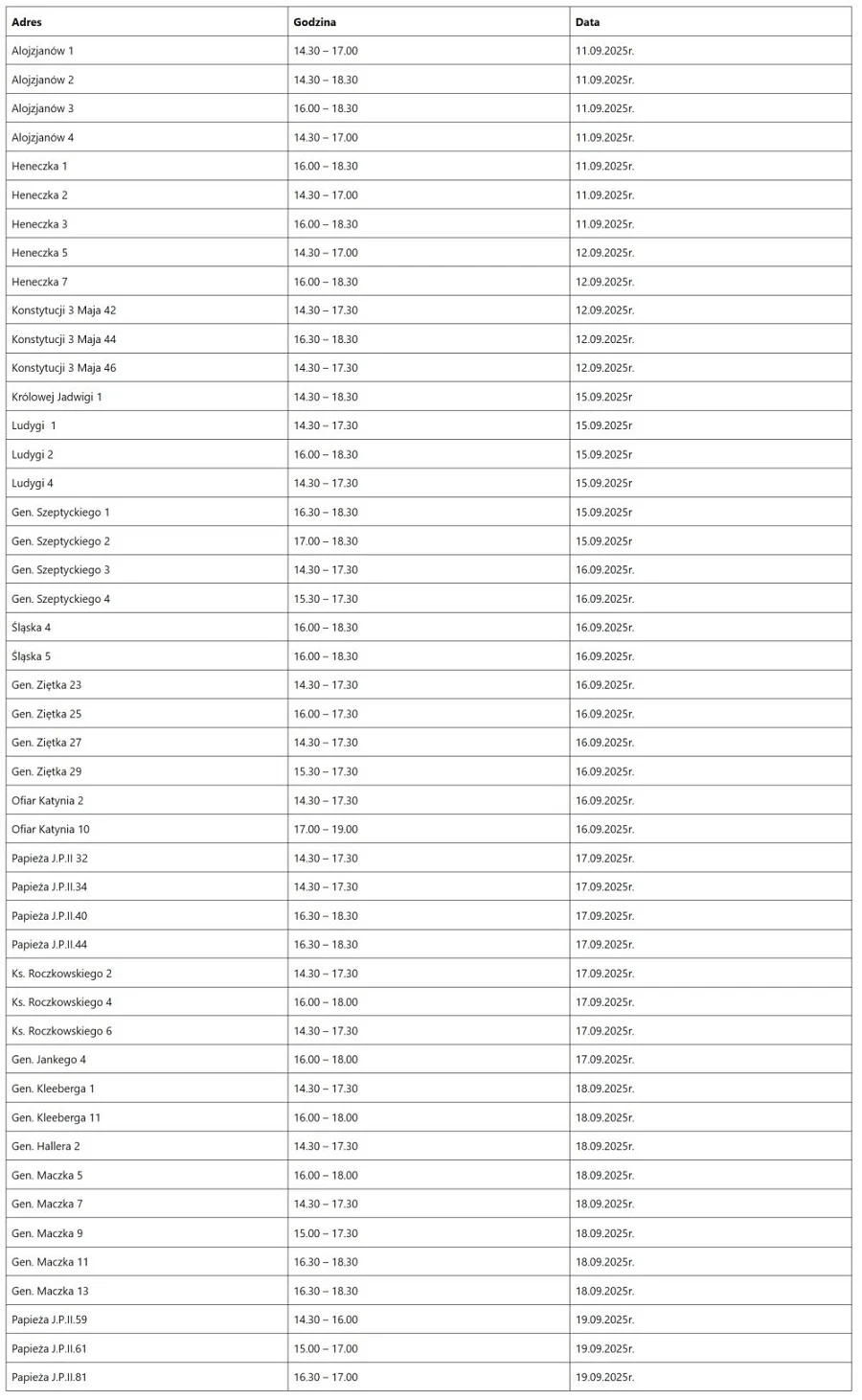 | Adres | Godzina | Data |
|---|---|---|
| Alojzjanów 1 | 14.30 – 17.00 | 11.09.2025r. |
| Alojzjanów 2 | 14.30 – 18.30 | 11.09.2025r. |
| Alojzjanów 3 | 16.00 – 18.30 | 11.09.2025r. |
| Alojzjanów 4 | 14.30 – 17.00 | 11.09.2025r. |
| Heneczka 1 | 16.00 – 18.30 | 11.09.2025r. |
| Heneczka 2 | 14.30 – 17.00 | 11.09.2025r. |
| Heneczka 3 | 16.00 – 18.30 | 11.09.2025r. |
| Heneczka 5 | 14.30 – 17.00 | 12.09.2025r. |
| Heneczka 7 | 16.00 – 18.30 | 12.09.2025r. |
| Konstytucji 3 Maja 42 | 14.30 – 17.30 | 12.09.2025r. |
| Konstytucji 3 Maja 44 | 16.30 – 18.30 | 12.09.2025r. |
| Konstytucji 3 Maja 46 | 14.30 – 17.30 | 12.09.2025r. |
| Królowej Jadwigi 1 | 14.30 – 18.30 | 15.09.2025r |
| Ludygi 1 | 14.30 – 17.30 | 15.09.2025r |
| Ludygi 2 | 16.00 – 18.30 | 15.09.2025r |
| Ludygi 4 | 14.30 – 17.30 | 15.09.2025r |
| Gen. Szeptyckiego 1 | 16.30 – 18.30 | 15.09.2025r |
| Gen. Szeptyckiego 2 | 17.00 – 18.30 | 15.09.2025r |
| Gen. Szeptyckiego 3 | 14.30 – 17.30 | 16.09.2025r. |
| Gen. Szeptyckiego 4 | 15.30 – 17.30 | 16.09.2025r. |
| Śląska 4 | 16.00 – 18.30 | 16.09.2025r. |
| Śląska 5 | 16.00 – 18.30 | 16.09.2025r. |
| Gen. Ziętka 23 | 14.30 – 17.30 | 16.09.2025r. |
| Gen. Ziętka 25 | 16.00 – 17.30 | 16.09.2025r. |
| Gen. Ziętka 27 | 14.30 – 17.30 | 16.09.2025r. |
| Gen. Ziętka 29 | 15.30 – 17.30 | 16.09.2025r. |
| Ofiar Katynia 2 | 14.30 – 17.30 | 16.09.2025r. |
| Ofiar Katynia 10 | 17.00 – 19.00 | 16.09.2025r. |
| Papieża J.P.II 32 | 14.30 – 17.30 | 17.09.2025r. |
| Papieża J.P.II.34 | 14.30 – 17.30 | 17.09.2025r. |
| Papieża J.P.II.40 | 16.30 – 18.30 | 17.09.2025r. |
| Papieża J.P.II.44 | 16.30 – 18.30 | 17.09.2025r. |
| Ks. Roczkowskiego 2 | 14.30 – 17.30 | 17.09.2025r. |
| Ks. Roczkowskiego 4 | 16.00 – 18.00 | 17.09.2025r. |
| Ks. Roczkowskiego 6 | 14.30 – 17.30 | 17.09.2025r. |
| Gen. Jankego 4 | 16.00 – 18.00 | 17.09.2025r. |
| Gen. Kleeberga 1 | 14.30 – 17.30 | 18.09.2025r. |
| Gen. Kleeberga 11 | 16.00 – 18.00 | 18.09.2025r. |
| Gen. Hallera 2 | 14.30 – 17.30 | 18.09.2025r. |
| Gen. Maczka 5 | 16.00 – 18.00 | 18.09.2025r. |
| Gen. Maczka 7 | 14.30 – 17.30 | 18.09.2025r. |
| Gen. Maczka 9 | 15.00 – 17.30 | 18.09.2025r. |
| Gen. Maczka 11 | 16.30 – 18.30 | 18.09.2025r. |
| Gen. Maczka 13 | 16.30 – 18.30 | 18.09.2025r. |
| Papieża J.P.II.59 | 14.30 – 16.00 | 19.09.2025r. |
| Papieża J.P.II.61 | 15.00 – 17.00 | 19.09.2025r. |
| Papieża J.P.II.81 | 16.30 – 17.00 | 19.09.2025r. |